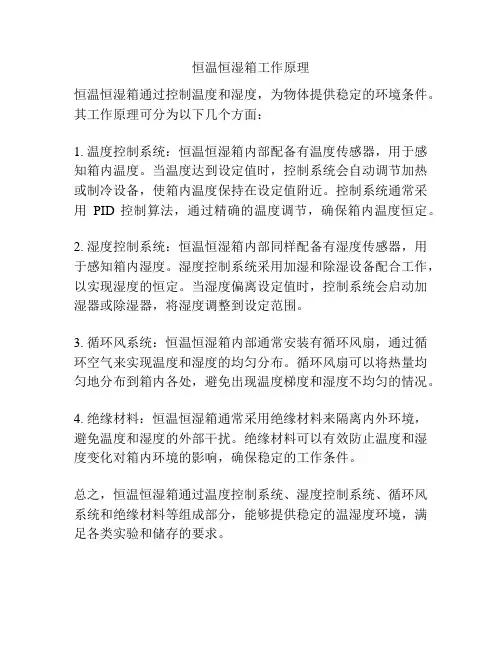 恒温恒湿箱工作原理

恒温恒湿箱通过控制温度和湿度，为物体提供稳定的环境条件。其工作原理可分为以下几个方面：

1. 温度控制系统：恒温恒湿箱内部配备有温度传感器，用于感知箱内温度。当温度达到设定值时，控制系统会自动调节加热或制冷设备，使箱内温度保持在设定值附近。控制系统通常采用 PID 控制算法，通过精确的温度调节，确保箱内温度恒定。

2. 湿度控制系统：恒温恒湿箱内部同样配备有湿度传感器，用于感知箱内湿度。湿度控制系统采用加湿和除湿设备配合工作，以实现湿度的恒定。当湿度偏离设定值时，控制系统会启动加湿器或除湿器，将湿度调整到设定范围。

3. 循环风系统：恒温恒湿箱内部通常安装有循环风扇，通过循环空气来实现温度和湿度的均匀分布。循环风扇可以将热量均匀地分布到箱内各处，避免出现温度梯度和湿度不均匀的情况。

4. 绝缘材料：恒温恒湿箱通常采用绝缘材料来隔离内外环境，避免温度和湿度的外部干扰。绝缘材料可以有效防止温度和湿度变化对箱内环境的影响，确保稳定的工作条件。

总之，恒温恒湿箱通过温度控制系统、湿度控制系统、循环风系统和绝缘材料等组成部分，能够提供稳定的温湿度环境，满足各类实验和储存的要求。